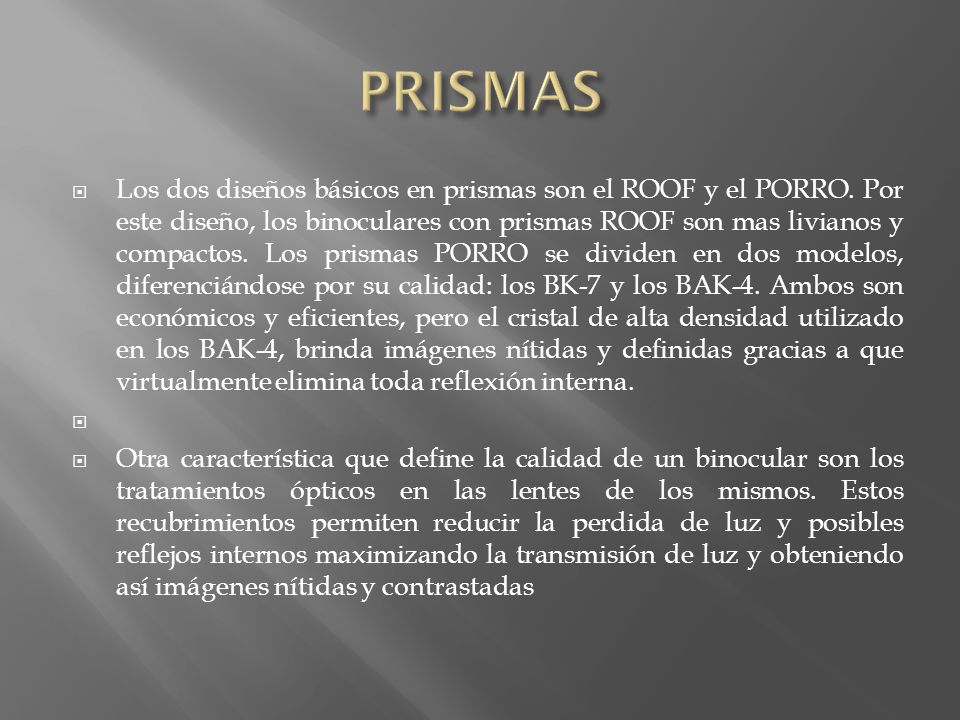 PRISMAS

Los dos diseños básicos en prismas son el ROOF y el PORRO. Por este diseño, los binoculares con prismas ROOF son mas livianos y compactos. Los prismas PORRO se dividen en dos modelos, diferenciándose por su calidad: los BK-7 y los BAK-4. Ambos son económicos y eficientes, pero el cristal de alta densidad utilizado en los BAK-4, brinda imágenes nítidas y definidas gracias a que virtualmente elimina toda reflexión interna.

Otra característica que define la calidad de un binocular son los tratamientos ópticos en las lentes de los mismos. Estos recubrimientos permiten reducir la perdida de luz y posibles reflejos internos maximizando la transmisión de luz y obteniendo así imágenes nítidas y contrastadas